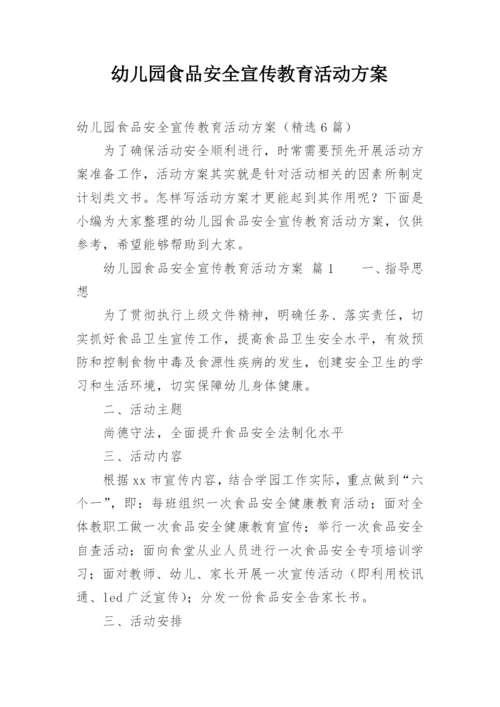 幼儿园食品安全宣传教育活动方案

幼儿园食品安全宣传教育活动方案（精选 6 篇）

为了确保活动安全顺利进行，时常需要预先开展活动方案准备工作，活动方案其实就是针对活动相关的因素所制定计划类文书。怎样写活动方案才更能起到其作用呢？下面是小编为大家整理的幼儿园食品安全宣传教育活动方案，仅供参考，希望能够帮助到大家。

幼儿园食品安全宣传教育活动方案 篇 1　　一、指导思想

为了贯彻执行上级文件精神，明确任务、落实责任，切实抓好食品卫生宣传工作，提高食品卫生安全水平，有效预防和控制食物中毒及食源性疾病的发生，创建安全卫生的学习和生活环境，切实保障幼儿身体健康。

二、活动主题

尚德守法，全面提升食品安全法制化水平

三、活动内容

根据 xx 市宣传内容，结合学园工作实际，重点做到“六个一”，即：每班组织一次食品安全健康教育活动；面对全体教职工做一次食品安全健康教育宣传；举行一次食品安全自查活动；面向食堂从业人员进行一次食品安全专项培训学习；面对教师、幼儿、家长开展一次宣传活动（即利用校讯通、led 广泛宣传）；分发一份食品安全告家长书。

三、活动安排